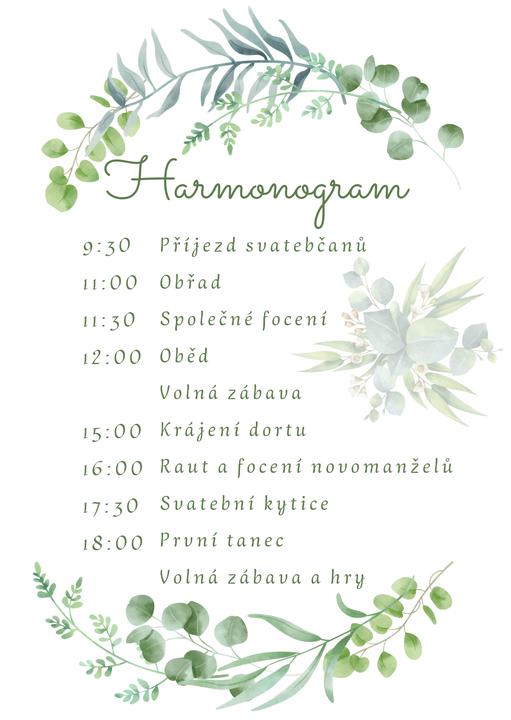 Harmonogram

9:30 Příjezd svatebčanů
11:00 Obřad
11:30 Společné focení
12:00 Oběd
Volná zábava
15:00 Krájení dortu
16:00 Raut a focení novomanželů
17:30 Svatební kytice
18:00 První tanec
Volná zábava a hry